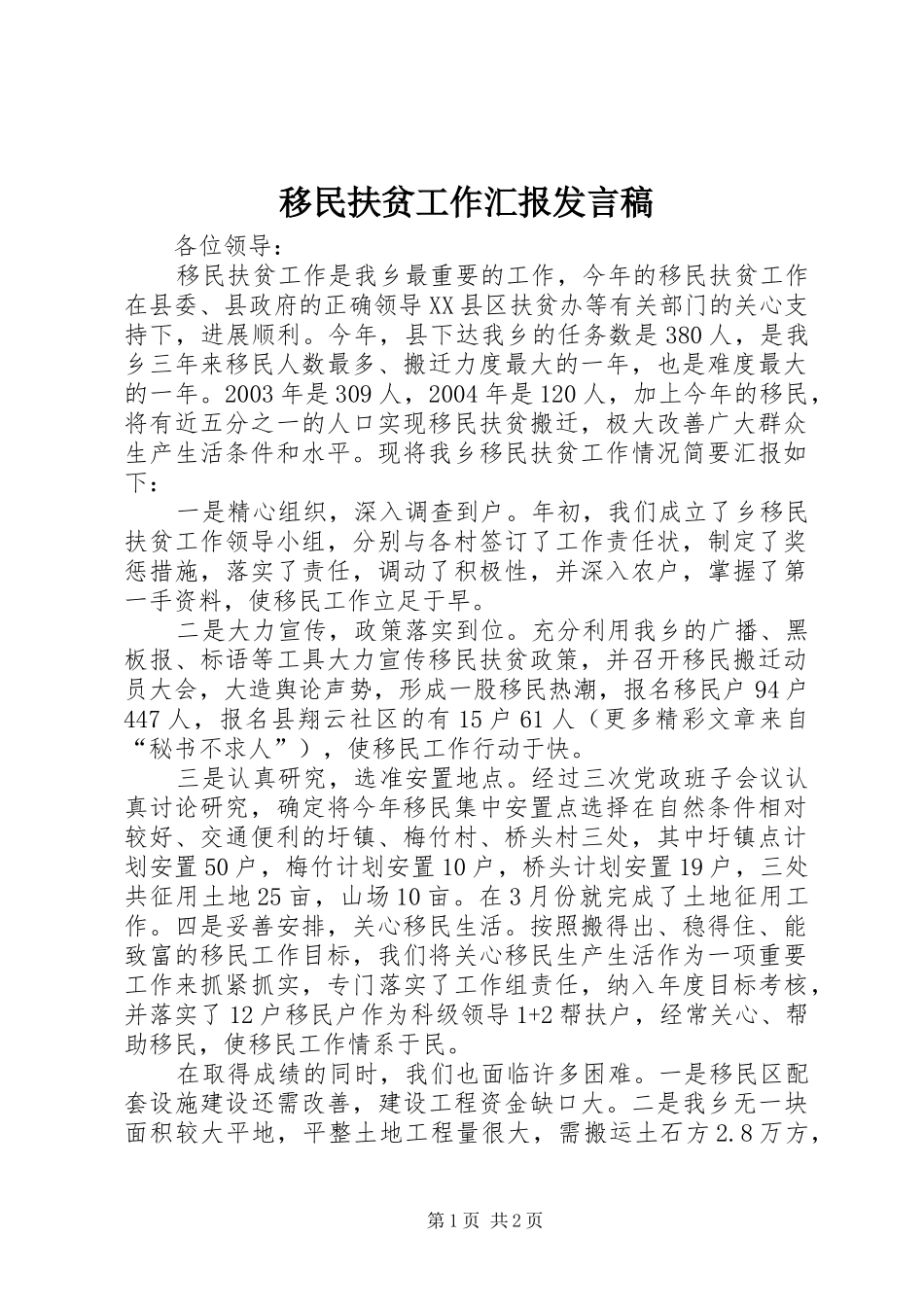 移民扶贫工作汇报发言稿

各位领导：

移民扶贫工作是我乡最重要的工作，今年的移民扶贫工作在县委、县政府的正确领导XX县区扶贫办等有关部门的关心支持下，进展顺利。今年，县下达我乡的任务数是380人，是我乡三年来移民人数最多、搬迁力度最大的一年，也是难度最大的一年。2003年是309人，2004年是120人，加上今年的移民，将有近五分之一的人口实现移民扶贫搬迁，极大改善广大群众生产生活条件和水平。现将我乡移民扶贫工作情况简要汇报如下：

一是精心组织，深入调查到户。年初，我们成立了乡移民扶贫工作领导小组，分别与各村签订了工作责任状，制定了奖惩措施，落实了责任，调动了积极性，并深入农户，掌握了第一手资料，使移民工作立足于早。

二是大力宣传，政策落实到位。充分利用我乡的广播、黑板报、标语等工具大力宣传移民扶贫政策，并召开移民搬迁动员大会，大造舆论声势，形成一股移民热潮，报名移民户94户447人，报名县翔云社区的有15户61人（更多精彩文章来自“秘书不求人”），使移民工作行动于快。

三是认真研究，选准安置地点。经过三次党政班子会议认真讨论研究，确定将今年移民集中安置点选择在自然条件相对较好、交通便利的圩镇、梅竹村、桥头村三处，其中圩镇点计划安置50户，梅竹计划安置10户，桥头计划安置19户，三处共征用土地25亩，山场10亩。在3月份就完成了土地征用工作。四是妥善安排，关心移民生活。按照搬得出、稳得住、能致富的移民工作目标，我们将关心移民生产生活作为一项重要工作来抓紧抓实，专门落实了工作组责任，纳入年度目标考核，并落实了12户移民户作为科级领导1+2帮扶户，经常关心、帮助移民，使移民工作情系于民。

在取得成绩的同时，我们也面临许多困难。一是移民区配套设施建设还需改善，建设工程资金缺口大。二是我乡无一块面积较大平地，平整土地工程量很大，需搬运土石方2.8万方，

第1页 共2页